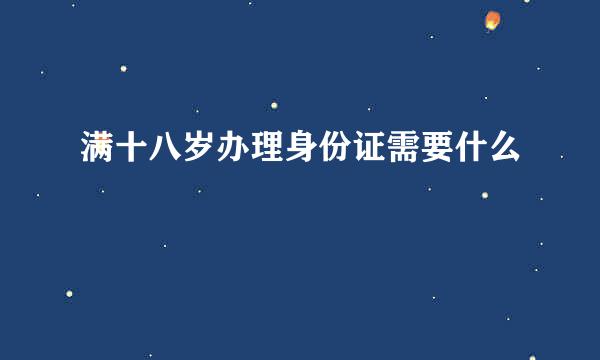 满十八岁办理身份证需要什么